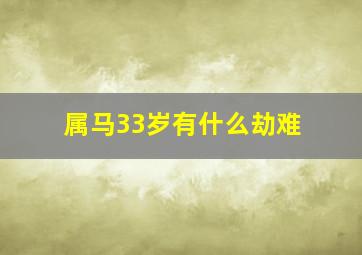 属马33岁有什么劫难